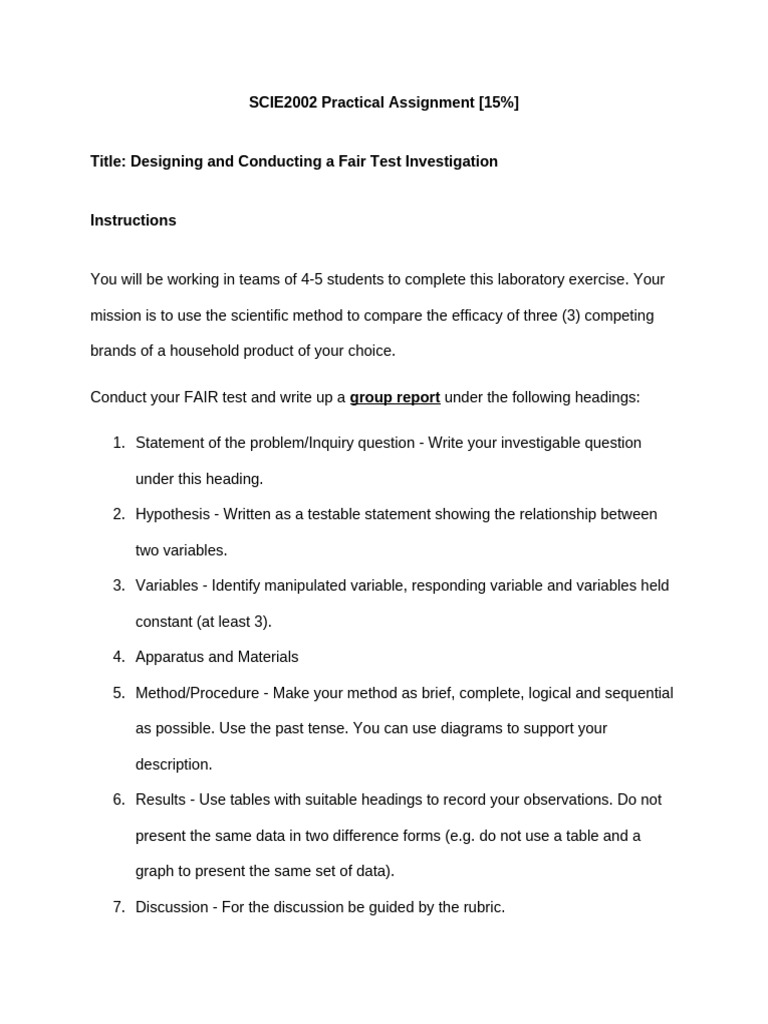 SCIE2002 Practical Assignment [15%]

Title: Designing and Conducting a Fair Test Investigation

Instructions

You will be working in teams of 4-5 students to complete this laboratory exercise. Your mission is to use the scientific method to compare the efficacy of three (3) competing brands of a household product of your choice.

Conduct your FAIR test and write up a group report under the following headings:

1. Statement of the problem/Inquiry question - Write your investigable question under this heading.
2. Hypothesis - Written as a testable statement showing the relationship between two variables.
3. Variables - Identify manipulated variable, responding variable and variables held constant (at least 3).
4. Apparatus and Materials
5. Method/Procedure - Make your method as brief, complete, logical and sequential as possible. Use the past tense. You can use diagrams to support your description.
6. Results - Use tables with suitable headings to record your observations. Do not present the same data in two difference forms (e.g. do not use a table and a graph to present the same set of data).
7. Discussion - For the discussion be guided by the rubric.